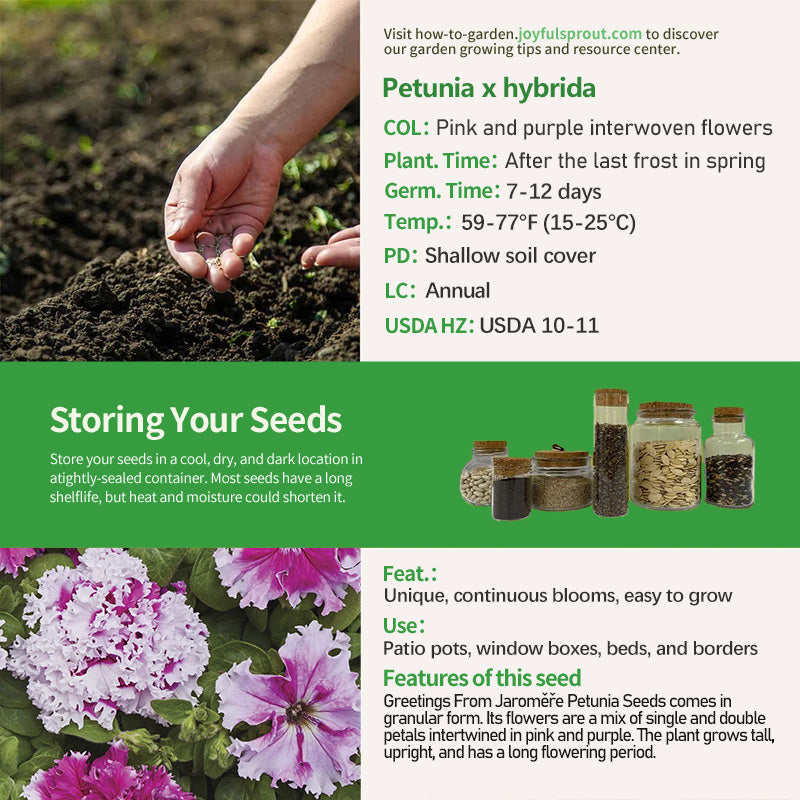 Visit how-to-garden.joyfulsprout.com to discover our garden growing tips and resource center.

Petunia x hybrida

COL: Pink and purple interwoven flowers

Plant. Time: After the last frost in spring

Germ. Time: 7-12 days

Temp.: 59-77°F (15-25°C)

PD: Shallow soil cover

LC: Annual

USDA HZ: USDA 10-11

Storing Your Seeds

Store your seeds in a cool, dry, and dark location in atightly-sealed container. Most seeds have a long shelflife, but heat and moisture could shorten it.

Feat.:

Unique, continuous blooms, easy to grow

Use:

Patio pots, window boxes, beds, and borders

Features of this seed

Greetings From Jaroměře Petunia Seeds comes in granular form. Its flowers are a mix of single and double petals intertwined in pink and purple. The plant grows tall, upright, and has a long flowering period.